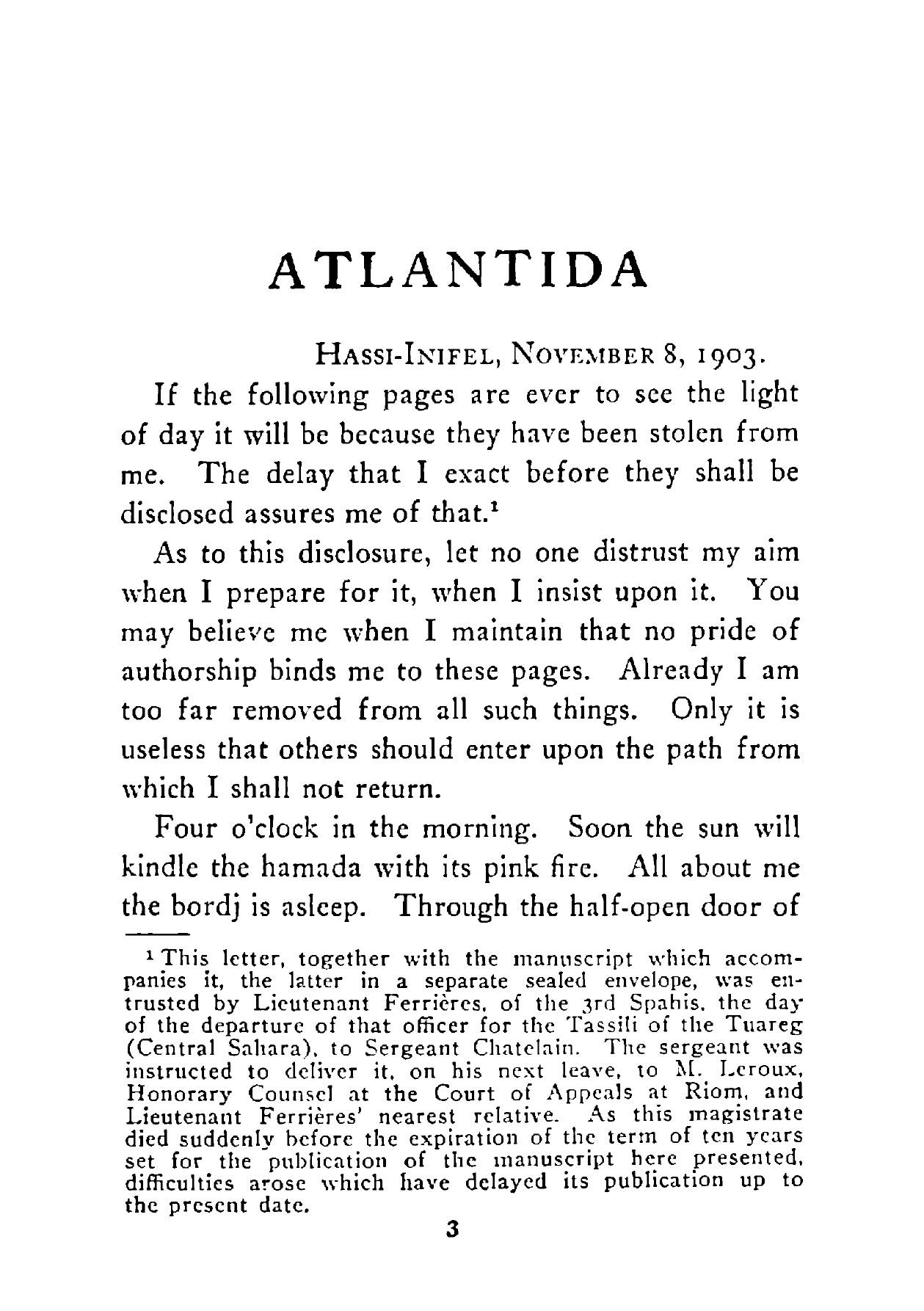 ATLANTIDA

HASSI-INIFEL, NOVEMBER 8, 1903.

If the following pages are ever to see the light of day it will be because they have been stolen from me. The delay that I exact before they shall be disclosed assures me of that.$^1$

As to this disclosure, let no one distrust my aim when I prepare for it, when I insist upon it. You may believe me when I maintain that no pride of authorship binds me to these pages. Already I am too far removed from all such things. Only it is useless that others should enter upon the path from which I shall not return.

Four o'clock in the morning. Soon the sun will kindle the hamada with its pink fire. All about me the bordj is asleep. Through the half-open door of

$^1$ This letter, together with the manuscript which accompanies it, the latter in a separate sealed envelope, was entrusted by Lieutenant Ferrières, of the 3rd Spahis, the day of the departure of that officer for the Tassili of the Tuareg (Central Sahara), to Sergeant Chatelain. The sergeant was instructed to deliver it, on his next leave, to M. Leroux, Honorary Counsel at the Court of Appeals at Riom, and Lieutenant Ferrières' nearest relative. As this magistrate died suddenly before the expiration of the term of ten years set for the publication of the manuscript here presented, difficulties arose which have delayed its publication up to the present date.

3